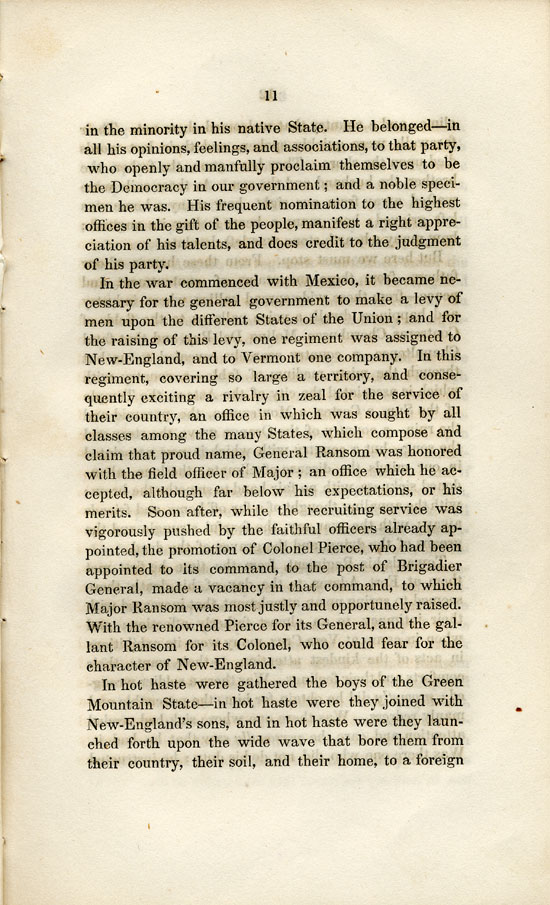 11

in the minority in his native State. He belonged—in all his opinions, feelings, and associations, to that party, who openly and manfully proclaim themselves to be the Democracy in our government; and a noble specimen he was. His frequent nomination to the highest offices in the gift of the people, manifest a right appreciation of his talents, and does credit to the judgment of his party.

In the war commenced with Mexico, it became necessary for the general government to make a levy of men upon the different States of the Union; and for the raising of this levy, one regiment was assigned to New-England, and to Vermont one company. In this regiment, covering so large a territory, and consequently exciting a rivalry in zeal for the service of their country, an office in which was sought by all classes among the many States, which compose and claim that proud name, General Ransom was honored with the field officer of Major; an office which he accepted, although far below his expectations, or his merits. Soon after, while the recruiting service was vigorously pushed by the faithful officers already appointed, the promotion of Colonel Pierce, who had been appointed to its command, to the post of Brigadier General, made a vacancy in that command, to which Major Ransom was most justly and opportunely raised. With the renowned Pierce for its General, and the gallant Ransom for its Colonel, who could fear for the character of New-England.

In hot haste were gathered the boys of the Green Mountain State—in hot haste were they joined with New-England's sons, and in hot haste were they launched forth upon the wide wave that bore them from their country, their soil, and their home, to a foreign